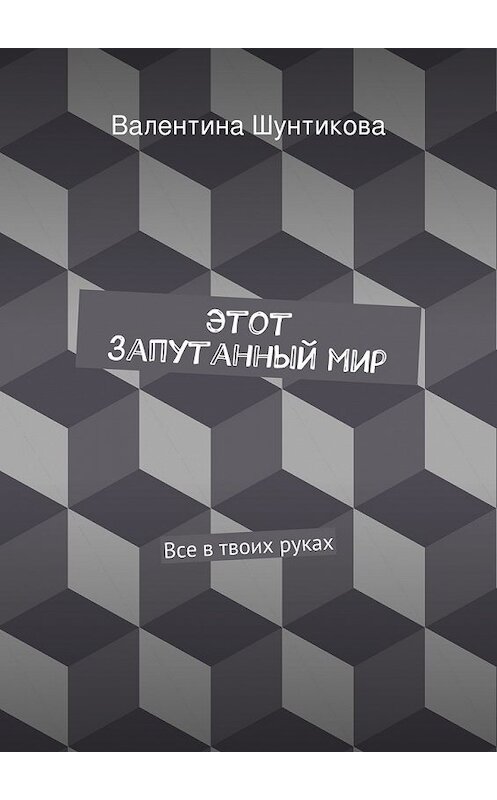 Валентина Шунтикова

ЭТОТ ЗАПУТАННЫЙ МИР

Все в твоих руках